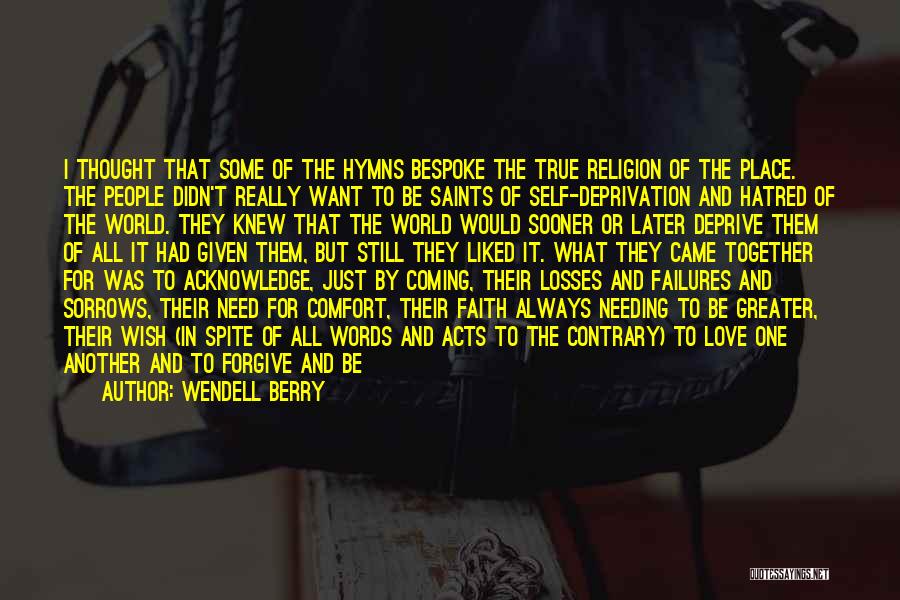 I THOUGHT THAT SOME OF THE HYMNS BESPOKE THE TRUE RELIGION OF THE PLACE. THE PEOPLE DIDN'T REALLY WANT TO BE SAINTS OF SELF-DEPRIVATION AND HATRED OF THE WORLD. THEY KNEW THAT THE WORLD WOULD SOONER OR LATER DEPRIVE THEM OF ALL IT HAD GIVEN THEM, BUT STILL THEY LIKED IT. WHAT THEY CAME TOGETHER FOR WAS TO ACKNOWLEDGE, JUST BY COMING, THEIR LOSSES AND FAILURES AND SORROWS, THEIR NEED FOR COMFORT, THEIR FAITH ALWAYS NEEDING TO BE GREATER, THEIR WISH (IN SPITE OF ALL WORDS AND ACTS TO THE CONTRARY) TO LOVE ONE ANOTHER AND TO FORGIVE AND BE

AUTHOR: WENDELL BERRY

QUOTESSAYINGS.NET